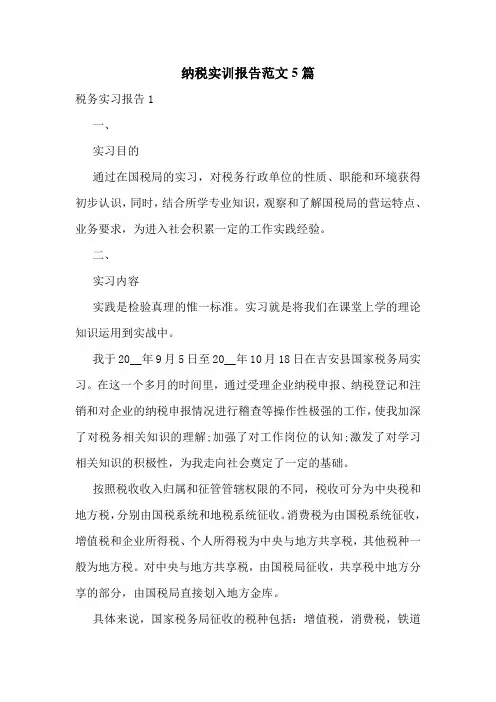 纳税实训报告范文5篇

税务实习报告1

一、

实习目的

通过在国税局的实习，对税务行政单位的性质、职能和环境获得初步认识，同时，结合所学专业知识，观察和了解国税局的营运特点、业务要求，为进入社会积累一定的工作实践经验。

二、

实习内容

实践是检验真理的惟一标准。实习就是将我们在课堂上学的理论知识运用到实战中。

我于20__年9月5日至20__年10月18日在吉安县国家税务局实习。在这一个多月的时间里，通过受理企业纳税申报、纳税登记和注销和对企业的纳税申报情况进行稽查等操作性极强的工作，使我加深了对税务相关知识的理解;加强了对工作岗位的认知;激发了对学习相关知识的积极性，为我走向社会奠定了一定的基础。

按照税收收入归属和征管管辖权限的不同，税收可分为中央税和地方税，分别由国税系统和地税系统征收。消费税为由国税系统征收，增值税和企业所得税、个人所得税为中央与地方共享税，其他税种一般为地方税。对中央与地方共享税，由国税局征收，共享税中地方分享的部分，由国税局直接划入地方金库。

具体来说，国家税务局征收的税种包括：增值税，消费税，铁道